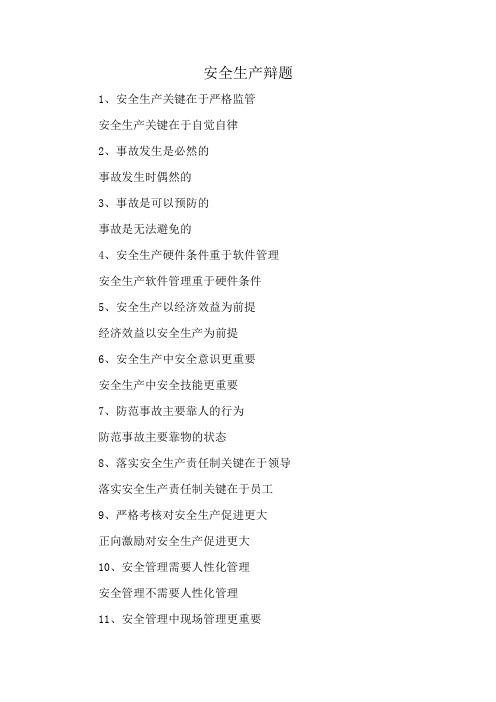 安全生产辩题

1、安全生产关键在于严格监管

安全生产关键在于自觉自律

2、事故发生是必然的

事故发生时偶然的

3、事故是可以预防的

事故是无法避免的

4、安全生产硬件条件重于软件管理

安全生产软件管理重于硬件条件

5、安全生产以经济效益为前提

经济效益以安全生产为前提

6、安全生产中安全意识更重要

安全生产中安全技能更重要

7、防范事故主要靠人的行为

防范事故主要靠物的状态

8、落实安全生产责任制关键在于领导

落实安全生产责任制关键在于员工

9、严格考核对安全生产促进更大

正向激励对安全生产促进更大

10、安全管理需要人性化管理

安全管理不需要人性化管理

11、安全管理中现场管理更重要